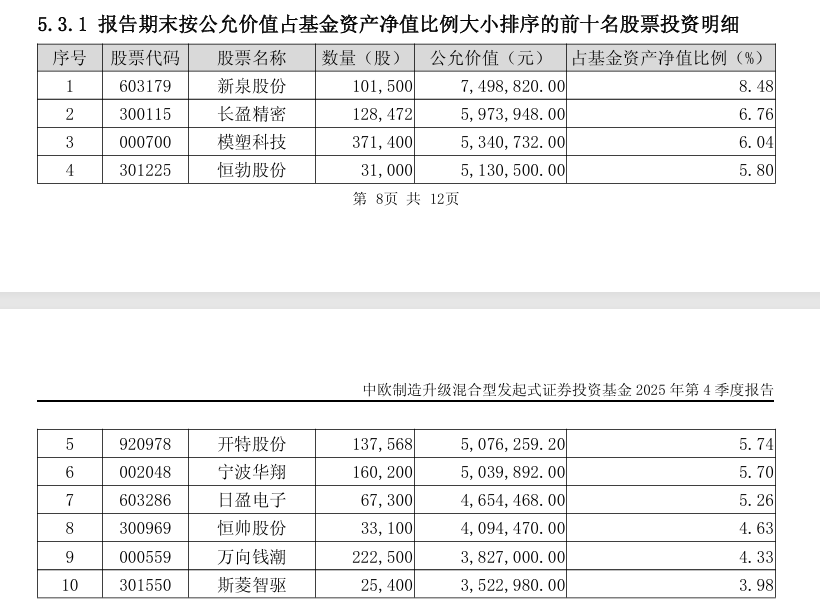 5.3.1 报告期末按公允价值占基金资产净值比例大小排序的前十名股票投资明细

| 序号 | 股票代码 | 股票名称 | 数量（股） | 公允价值（元） | 占基金资产净值比例（%） |
|---|---|---|---|---|---|
| 1 | 603179 | 新泉股份 | 101,500 | 7,498,820.00 | 8.48 |
| 2 | 300115 | 长盈精密 | 128,472 | 5,973,948.00 | 6.76 |
| 3 | 000700 | 模塑科技 | 371,400 | 5,340,732.00 | 6.04 |
| 4 | 301225 | 恒勃股份 | 31,000 | 5,130,500.00 | 5.80 |

第 8页 共 12页

中欧制造升级混合型发起式证券投资基金 2025 年第 4 季度报告

| 5 | 920978 | 开特股份 | 137,568 | 5,076,259.20 | 5.74 |
|---|---|---|---|---|---|
| 6 | 002048 | 宁波华翔 | 160,200 | 5,039,892.00 | 5.70 |
| 7 | 603286 | 日盈电子 | 67,300 | 4,654,468.00 | 5.26 |
| 8 | 300969 | 恒帅股份 | 33,100 | 4,094,470.00 | 4.63 |
| 9 | 000559 | 万向钱潮 | 222,500 | 3,827,000.00 | 4.33 |
| 10 | 301550 | 斯菱智驱 | 25,400 | 3,522,980.00 | 3.98 |